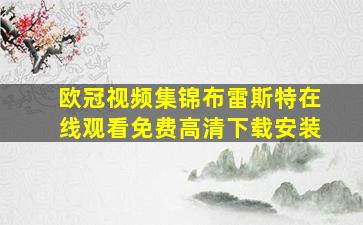 欧冠视频集锦布雷斯特在线观看免费高清下载安装